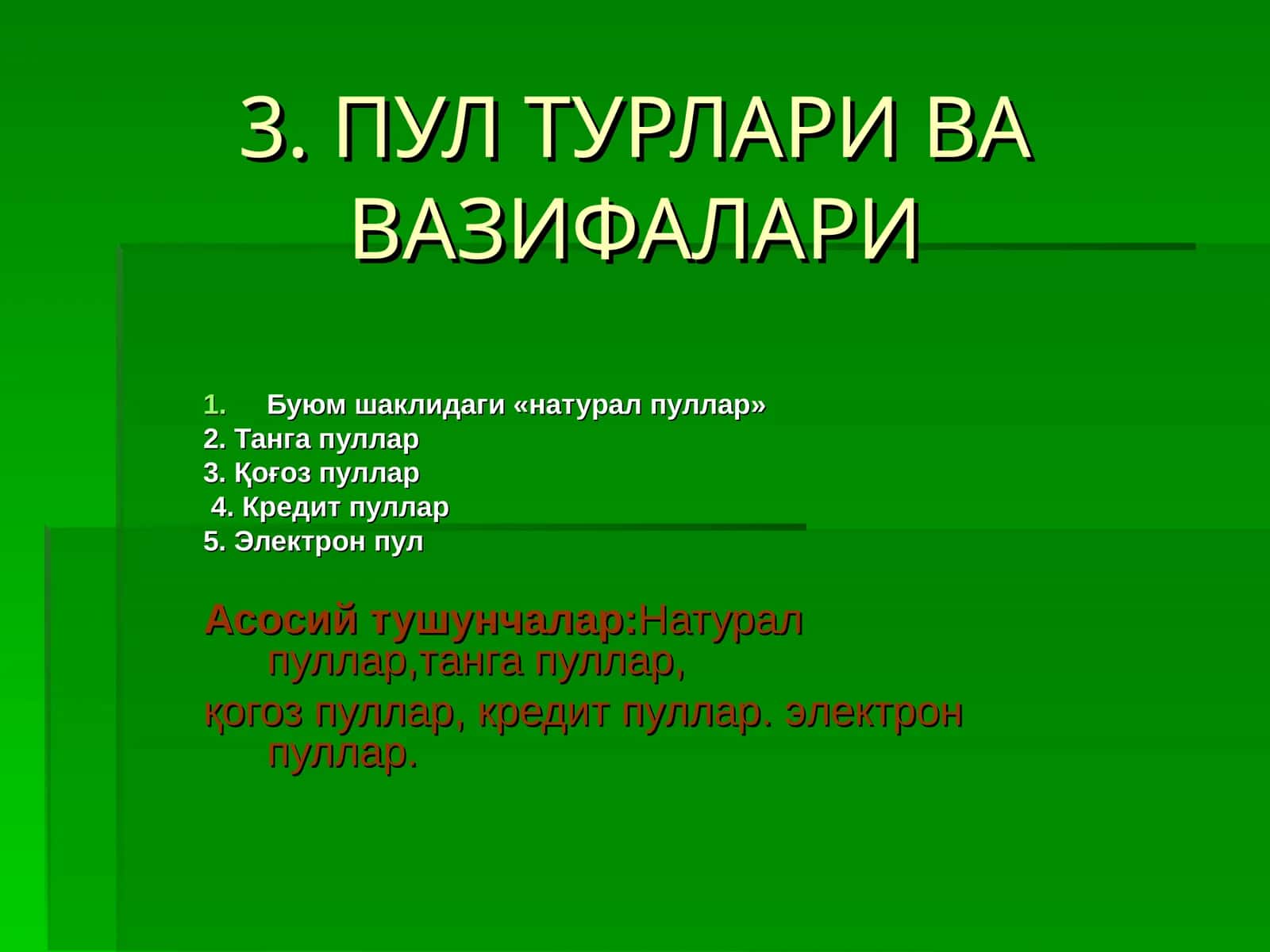 3. ПУЛ ТУРЛАРИ ВА ВАЗИФАЛАРИ

1. Буюм шаклидаги «натурал пуллар»
2. Танга пуллар
3. Қоғоз пуллар
4. Кредит пуллар
5. Электрон пул

Асосий тушунчалар:Натурал пуллар,танга пуллар,
қогоз пуллар, кредит пуллар. электрон пуллар.